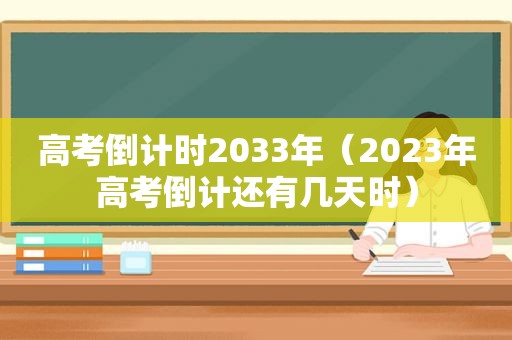 高考倒计时2033年（2023年高考倒计还有几天时）